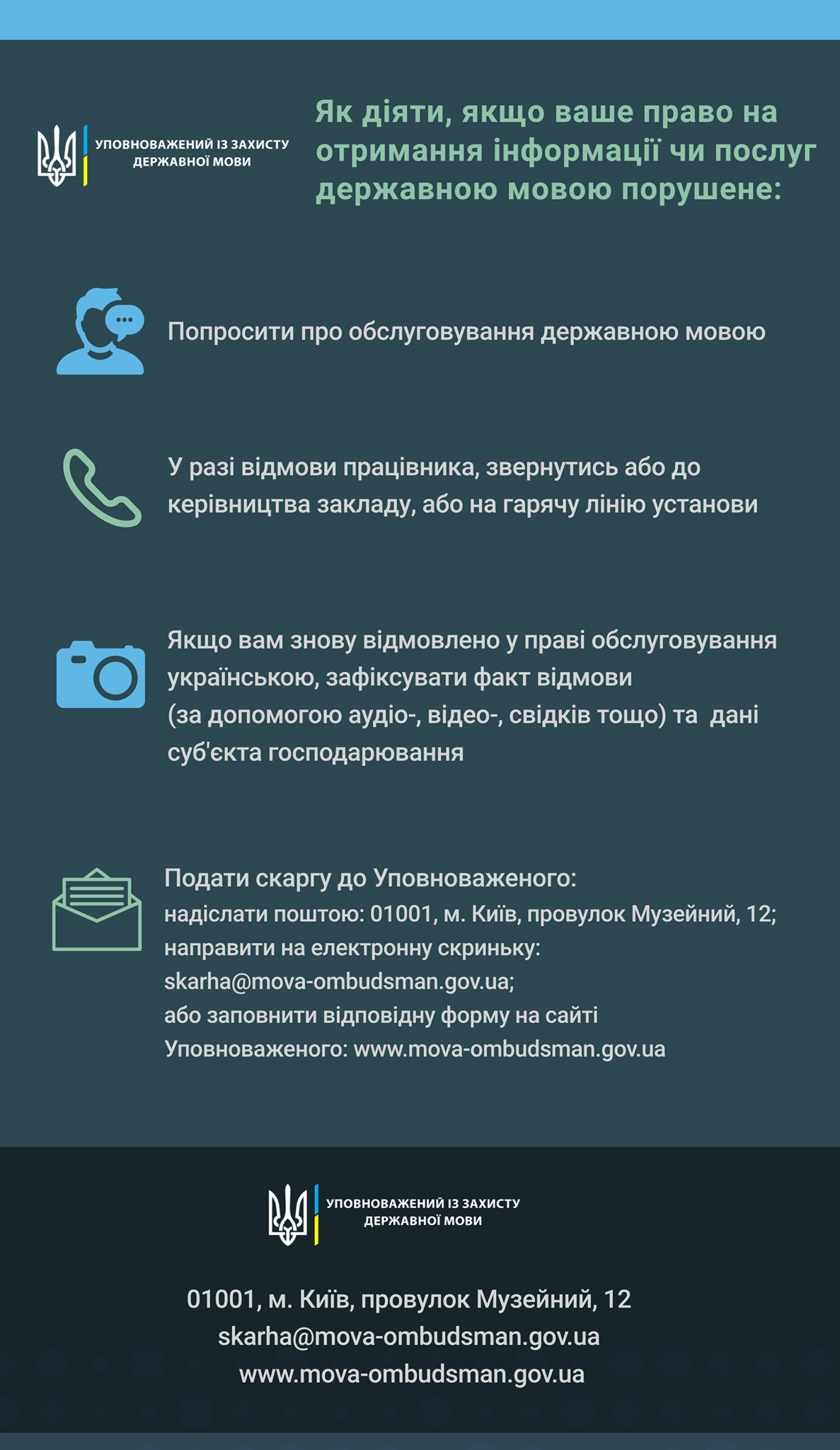 УПОВНОВАЖЕНИЙ ІЗ ЗАХИСТУ ДЕРЖАВНОЇ МОВИ

Як діяти, якщо ваше право на отримання інформації чи послуг державною мовою порушене:

Попросити про обслуговування державною мовою

У разі відмови працівника, звернутись або до керівництва закладу, або на гарячу лінію установи

Якщо вам знову відмовлено у праві обслуговування українською, зафіксувати факт відмови (за допомогою аудіо-, відео-, свідків тощо) та дані суб'єкта господарювання

Подати скаргу до Уповноваженого:
надіслати поштою: 01001, м. Київ, провулок Музейний, 12;
направити на електронну скриньку: skarha@mova-ombudsman.gov.ua;
або заповнити відповідну форму на сайті Уповноваженого: www.mova-ombudsman.gov.ua

УПОВНОВАЖЕНИЙ ІЗ ЗАХИСТУ ДЕРЖАВНОЇ МОВИ

01001, м. Київ, провулок Музейний, 12
skarha@mova-ombudsman.gov.ua
www.mova-ombudsman.gov.ua